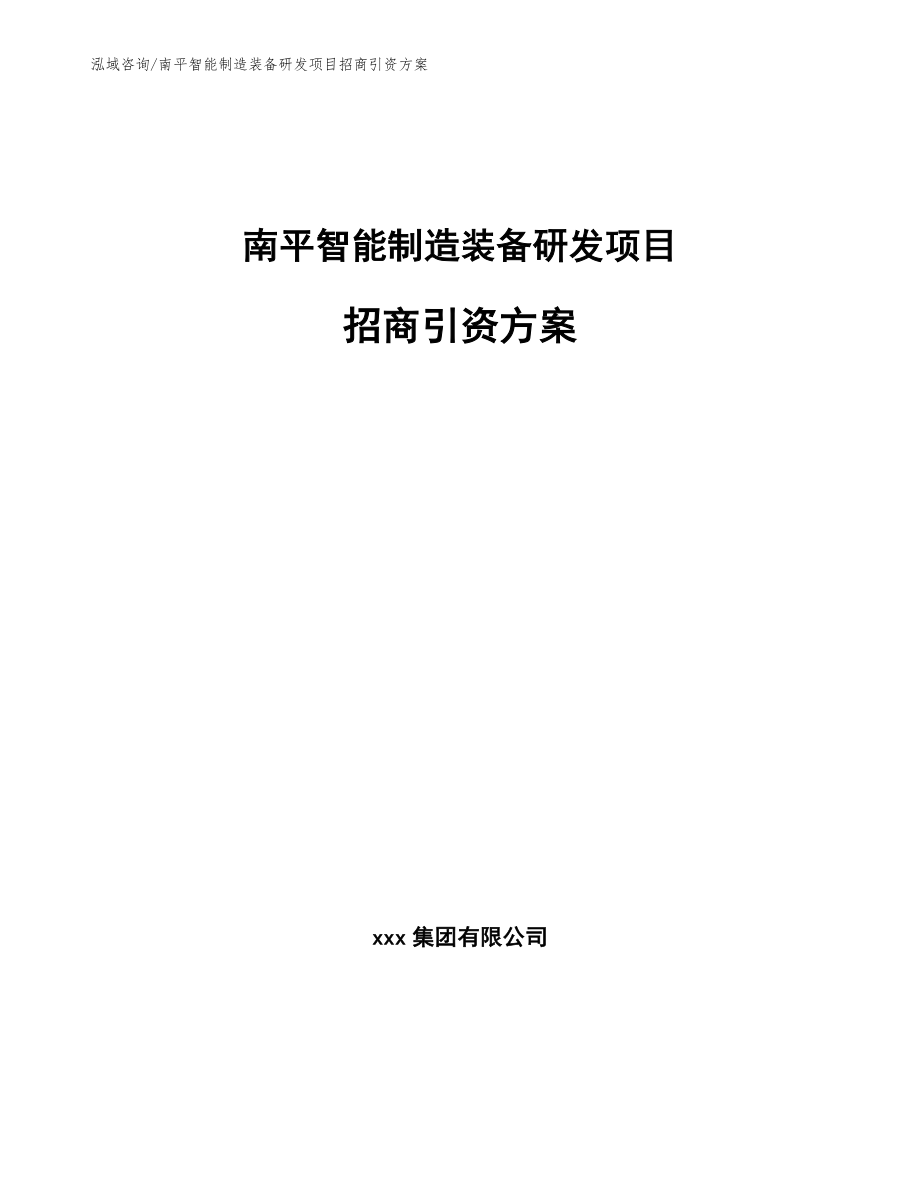 泓域咨询/南平智能制造装备研发项目招商引资方案

南平智能制造装备研发项目

招商引资方案

xxx 集团有限公司